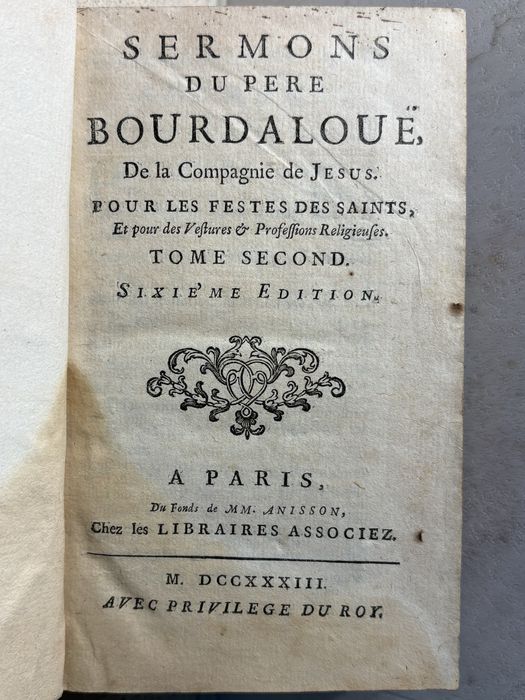 SERMONS
DU PERE
BOURDALOUË,
De la Compagnie de JESUS.
POUR LES FESTES DES SAINTS,
Et pour des Vestures & Professions Religieuses.
TOME SECOND.
SIXIE'ME EDITION.

A PARIS,
Du Fonds de MM. ANISSON,
Chez les LIBRAIRES ASSOCIEZ.

M. DCCXXXIII.
AVEC PRIVILEGE DU ROY.